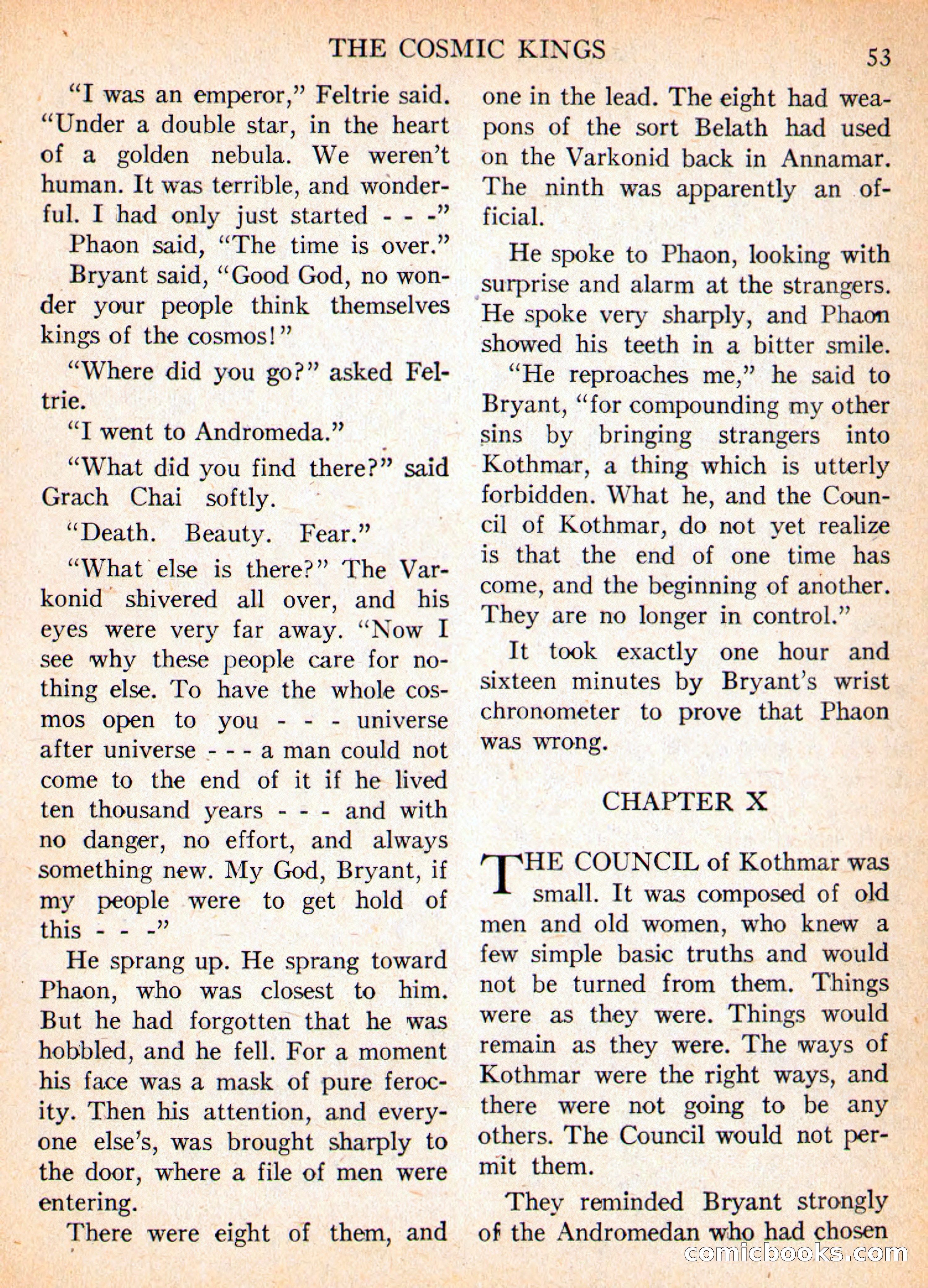 THE COSMIC KINGS

53

"I was an emperor," Feltrie said. "Under a double star, in the heart of a golden nebula. We weren't human. It was terrible, and wonderful. I had only just started - - -"

Phaon said, "The time is over."

Bryant said, "Good God, no wonder your people think themselves kings of the cosmos!"

"Where did you go?" asked Feltrie.

"I went to Andromeda."

"What did you find there?" said Grach Chai softly.

"Death. Beauty. Fear."

"What else is there?" The Varkonid shivered all over, and his eyes were very far away. "Now I see why these people care for nothing else. To have the whole cosmos open to you - - - universe after universe - - - a man could not come to the end of it if he lived ten thousand years - - - and with no danger, no effort, and always something new. My God, Bryant, if my people were to get hold of this - - -"

He sprang up. He sprang toward Phaon, who was closest to him. But he had forgotten that he was hobbled, and he fell. For a moment his face was a mask of pure ferocity. Then his attention, and everyone else's, was brought sharply to the door, where a file of men were entering.

There were eight of them, and one in the lead. The eight had weapons of the sort Belath had used on the Varkonid back in Annamar. The ninth was apparently an official.

He spoke to Phaon, looking with surprise and alarm at the strangers. He spoke very sharply, and Phaon showed his teeth in a bitter smile.

"He reproaches me," he said to Bryant, "for compounding my other sins by bringing strangers into Kothmar, a thing which is utterly forbidden. What he, and the Council of Kothmar, do not yet realize is that the end of one time has come, and the beginning of another. They are no longer in control."

It took exactly one hour and sixteen minutes by Bryant's wrist chronometer to prove that Phaon was wrong.

CHAPTER X

THE COUNCIL of Kothmar was small. It was composed of old men and old women, who knew a few simple basic truths and would not be turned from them. Things were as they were. Things would remain as they were. The ways of Kothmar were the right ways, and there were not going to be any others. The Council would not permit them.

They reminded Bryant strongly of the Andromedan who had chosen

comicbooks.com